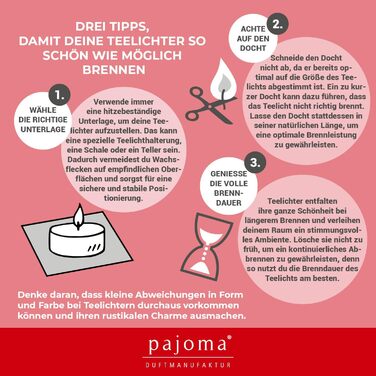 DREI TIPPS, DAMIT DEINE TEELICHTER SO SCHÖN WIE MÖGLICH BRENNEN

1.
WÄHLE DIE RICHTIGE UNTERLAGE

Verwende immer eine hitzebeständige Unterlage, um deine Teelichter aufzustellen. Das kann eine spezielle Teelichthalterung, eine Schale oder ein Teller sein. Dadurch vermeidest du Wachsflecken auf empfindlichen Oberflächen und sorgst für eine sichere und stabile Positionierung.

2.
ACHTE AUF DEN DOCHT

Schneide den Docht nicht ab, da er bereits optimal auf die Größe des Teelichts abgestimmt ist. Ein zu kurzer Docht kann dazu führen, dass das Teelicht nicht richtig brennt. Lasse den Docht stattdessen in seiner natürlichen Länge, um eine optimale Brennleistung zu gewährleisten.

3.
GENIESSE DIE VOLLE BRENNDAUER

Teelichter entfalten ihre ganze Schönheit bei längerem Brennen und verleihen deinem Raum ein stimmungsvolles Ambiente. Lösche sie nicht zu früh, um ein kontinuierliches Abbrennen zu gewährleisten, denn so nutzt du die Brenndauer des Teelichts am besten.

Denke daran, dass kleine Abweichungen in Form und Farbe bei Teelichtern durchaus vorkommen können und ihren rustikalen Charme ausmachen.

pajoma®
DUFTMANUFAKTUR